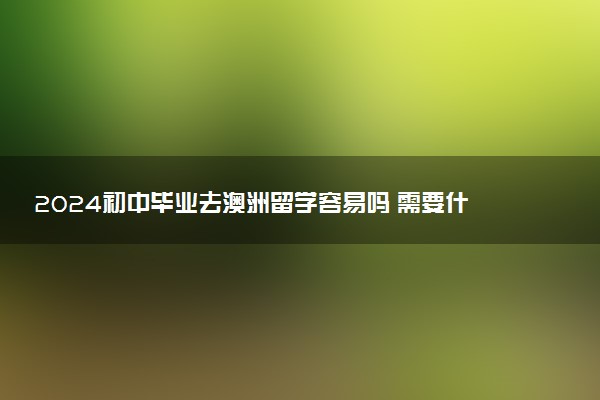 2024初中毕业去澳洲留学容易吗 需要什